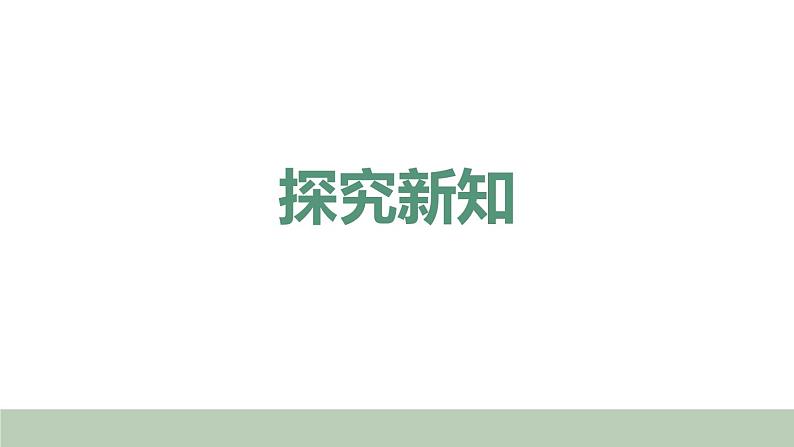 探究新知